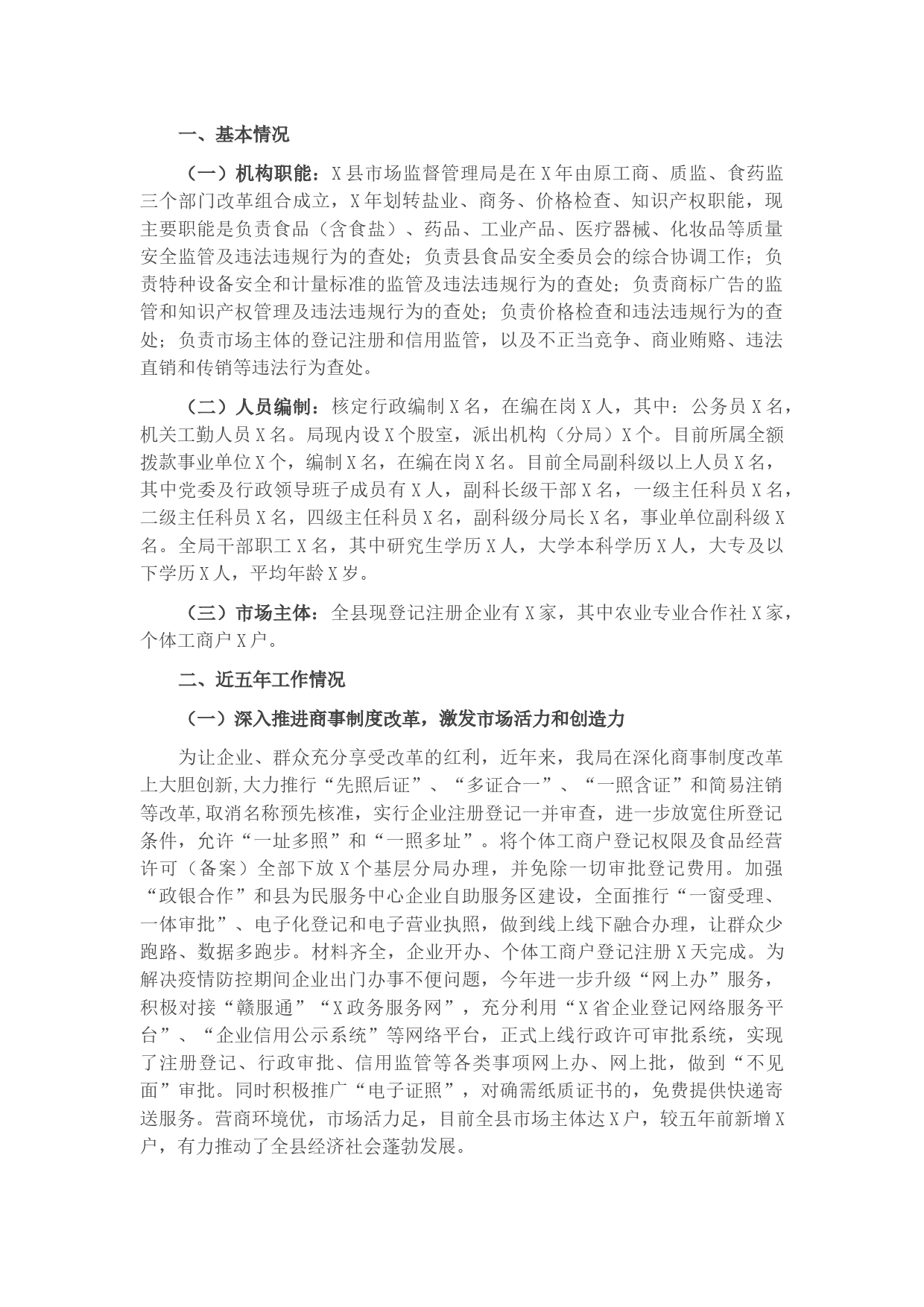 一、基本情况

（一）机构职能：X县市场监督管理局是在X年由原工商、质监、食药监三个部门改革组合成立，X年划转盐业、商务、价格检查、知识产权职能，现主要职能是负责食品（含食盐）、药品、工业产品、医疗器械、化妆品等质量安全监管及违法违规行为的查处；负责县食品安全委员会的综合协调工作；负责特种设备安全和计量标准的监管及违法违规行为的查处；负责商标广告的监管和知识产权管理及违法违规行为的查处；负责价格检查和违法违规行为的查处；负责市场主体的登记注册和信用监管，以及不正当竞争、商业贿赂、违法直销和传销等违法行为查处。

（二）人员编制：核定行政编制X名，在编在岗X人，其中：公务员X名，机关工勤人员X名。局现内设X个股室，派出机构（分局）X个。目前所属全额拨款事业单位X个，编制X名，在编在岗X名。目前全局副科级以上人员X名，其中党委及行政领导班子成员有X人，副科长级干部X名，一级主任科员X名，二级主任科员X名，四级主任科员X名，副科级分局长X名，事业单位副科级X名。全局干部职工X名，其中研究生学历X人，大学本科学历X人，大专及以下学历X人，平均年龄X岁。

（三）市场主体：全县现登记注册企业有X家，其中农业专业合作社X家，个体工商户X户。

二、近五年工作情况

（一）深入推进商事制度改革，激发市场活力和创造力

为让企业、群众充分享受改革的红利，近年来，我局在深化商事制度改革上大胆创新,大力推行“先照后证”、“多证合一”、“一照含证”和简易注销等改革,取消名称预先核准，实行企业注册登记一并审查，进一步放宽住所登记条件，允许“一址多照”和“一照多址”。将个体工商户登记权限及食品经营许可（备案）全部下放X个基层分局办理，并免除一切审批登记费用。加强“政银合作”和县为民服务中心企业自助服务区建设，全面推行“一窗受理、一体审批”、电子化登记和电子营业执照，做到线上线下融合办理，让群众少跑路、数据多跑步。材料齐全，企业开办、个体工商户登记注册X天完成。为解决疫情防控期间企业出门办事不便问题，今年进一步升级“网上办”服务，积极对接“赣服通”“X政务服务网”，充分利用“X省企业登记网络服务平台”、“企业信用公示系统”等网络平台，正式上线行政许可审批系统，实现了注册登记、行政审批、信用监管等各类事项网上办、网上批，做到“不见面”审批。同时积极推广“电子证照”，对确需纸质证书的，免费提供快递寄送服务。营商环境优，市场活力足，目前全县市场主体达X户，较五年前新增X户，有力推动了全县经济社会蓬勃发展。